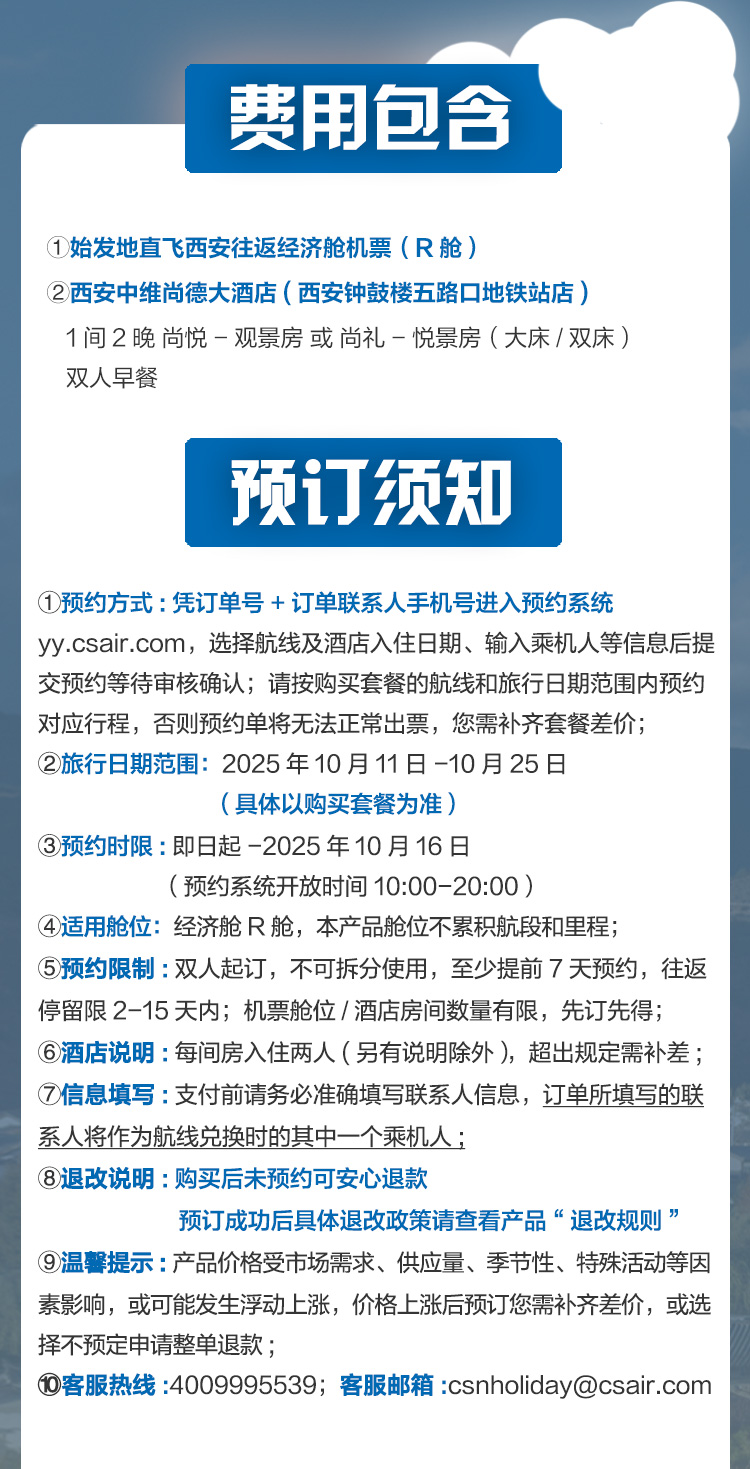 费用包含

①始发地直飞西安往返经济舱机票（R 舱）
②西安中维尚德大酒店（西安钟鼓楼五路口地铁站店）
1 间 2 晚 尚悦 – 观景房 或 尚礼 – 悦景房（大床 / 双床）
双人早餐

预订须知

①预约方式：凭订单号 + 订单联系人手机号进入预约系统 yy.csair.com，选择航线及酒店入住日期、输入乘机人等信息后提交预约等待审核确认；请按购买套餐的航线和旅行日期范围内预约对应行程，否则预约单将无法正常出票，您需补齐套餐差价；
②旅行日期范围：2025 年 10 月 11 日 -10 月 25 日
（具体以购买套餐为准）
③预约时限：即日起 -2025 年 10 月 16 日
（预约系统开放时间 10:00-20:00）
④适用舱位：经济舱 R 舱，本产品舱位不累积航段和里程；
⑤预约限制：双人起订，不可拆分使用，至少提前 7 天预约，往返停留限 2-15 天内；机票舱位 / 酒店房间数量有限，先订先得；
⑥酒店说明：每间房入住两人（另有说明除外），超出规定需补差；
⑦信息填写：支付前请务必准确填写联系人信息，订单所填写的联系人将作为航线兑换时的其中一个乘机人；
⑧退改说明：购买后未预约可安心退款
预订成功后具体退改政策请查看产品“退改规则”
⑨温馨提示：产品价格受市场需求、供应量、季节性、特殊活动等因素影响，或可能发生浮动上涨，价格上涨后预订您需补齐差价，或选择不预定申请整单退款；
⑩客服热线：4009995539；客服邮箱：csnholiday@csair.com